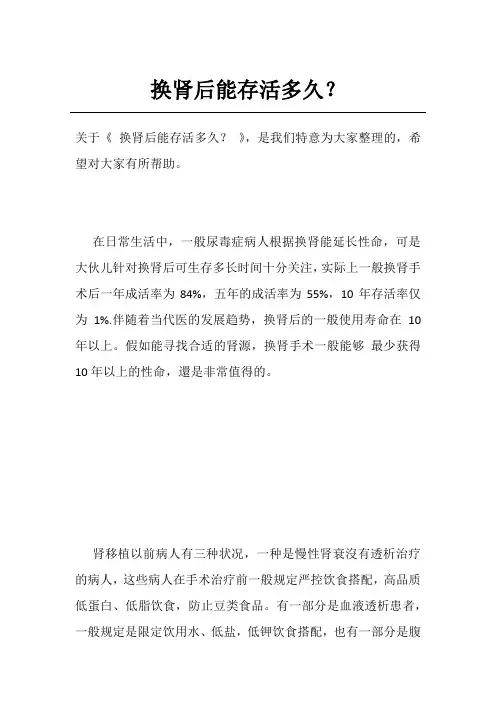 换肾后能存活多久？

关于《 换肾后能存活多久？ 》，是我们特意为大家整理的，希望对大家有所帮助。

在日常生活中，一般尿毒症病人根据换肾能延长性命，可是大伙儿针对换肾后可生存多长时间十分关注，实际上一般换肾手术后一年成活率为 84%，五年的成活率为 55%，10 年存活率仅为 1%.伴随着当代医的发展趋势，换肾后的一般使用寿命在 10 年以上。假如能寻找合适的肾源，换肾手术一般能够 最少获得 10 年以上的性命，還是非常值得的。

肾移植以前病人有三种状况，一种是慢性肾衰沒有透析治疗的病人，这些病人在手术治疗前一般规定严控饮食搭配，高品质低蛋白、低脂饮食，防止豆类食品。有一部分是血液透析患者，一般规定是限定饮用水、低盐，低钾饮食搭配，也有一部分是腹